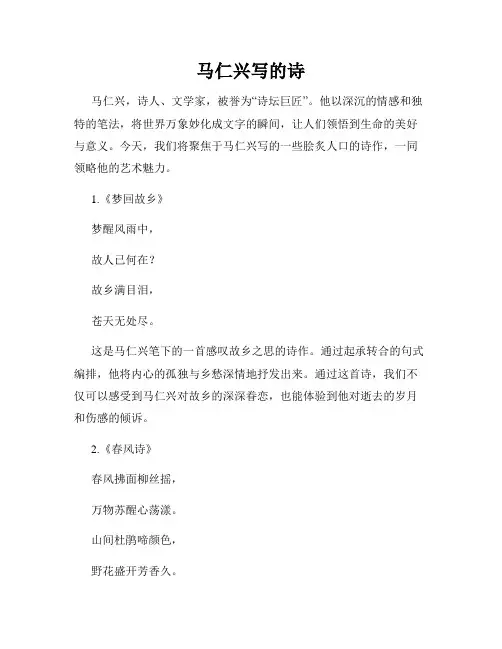 马仁兴写的诗

马仁兴，诗人、文学家，被誉为“诗坛巨匠”。他以深沉的情感和独特的笔法，将世界万象妙化成文字的瞬间，让人们领悟到生命的美好与意义。今天，我们将聚焦于马仁兴写的一些脍炙人口的诗作，一同领略他的艺术魅力。

1.《梦回故乡》

梦醒风雨中，

故人已何在？

故乡满目泪，

苍天无处尽。

这是马仁兴笔下的一首感叹故乡之思的诗作。通过起承转合的句式编排，他将内心的孤独与乡愁深情地抒发出来。通过这首诗，我们不仅可以感受到马仁兴对故乡的深深眷恋，也能体验到他对逝去的岁月和伤感的倾诉。

2.《春风诗》

春风拂面柳丝摇，

万物苏醒心荡漾。

山间杜鹃啼颜色，

野花盛开芳香久。